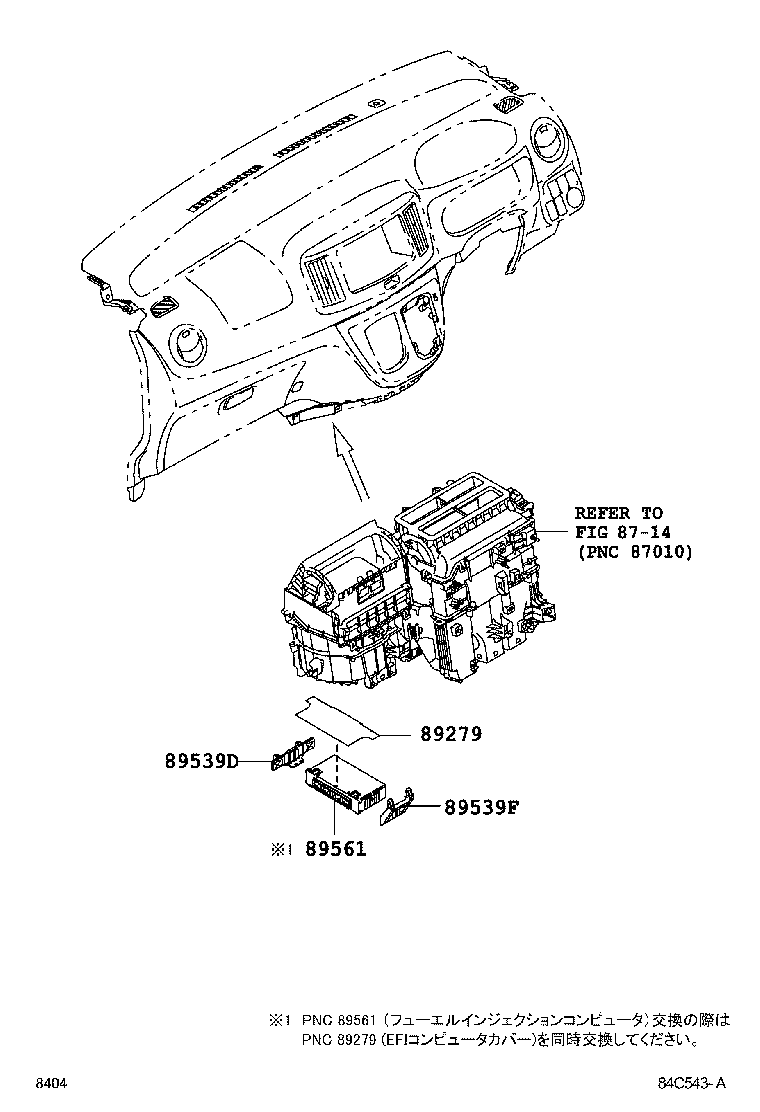 REFER TO
FIG 87-14
(PNC 87010)

89279

89539D

89539F

※1 89561

※1 PNC 89561 (フューエルインジェクションコンピュータ) 交換の際は PNC 89279 (EFIコンピュータカバー)を同時交換してください。

8404

84C543-A